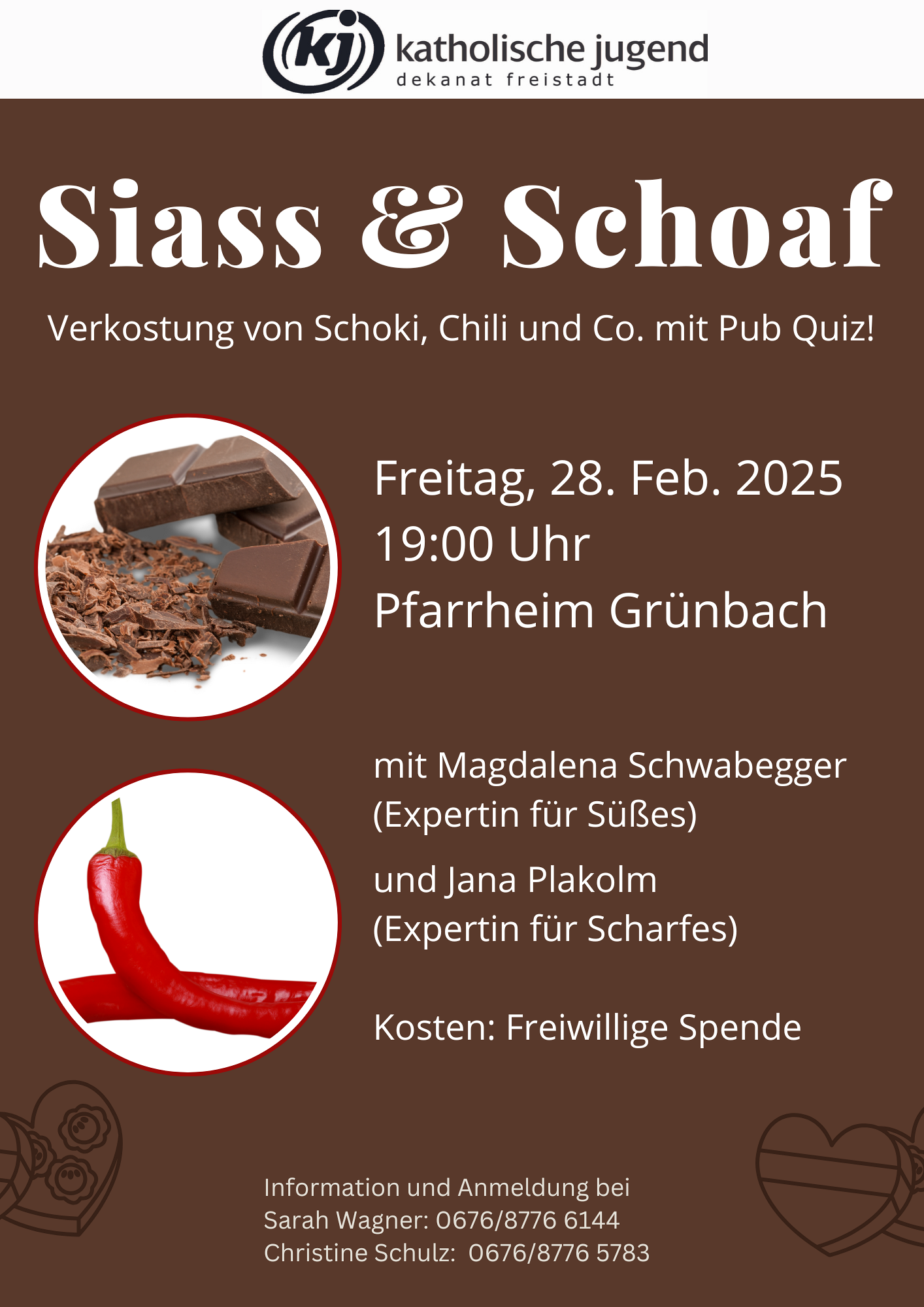 kj katholische jugend
dekanat freistadt

Siass & Schoaf

Verkostung von Schoki, Chili und Co. mit Pub Quiz!

Freitag, 28. Feb. 2025
19:00 Uhr
Pfarrheim Grünbach

mit Magdalena Schwabegger
(Expertin für Süßes)

und Jana Plakolm
(Expertin für Scharfes)

Kosten: Freiwillige Spende

Information und Anmeldung bei
Sarah Wagner: 0676/8776 6144
Christine Schulz: 0676/8776 5783